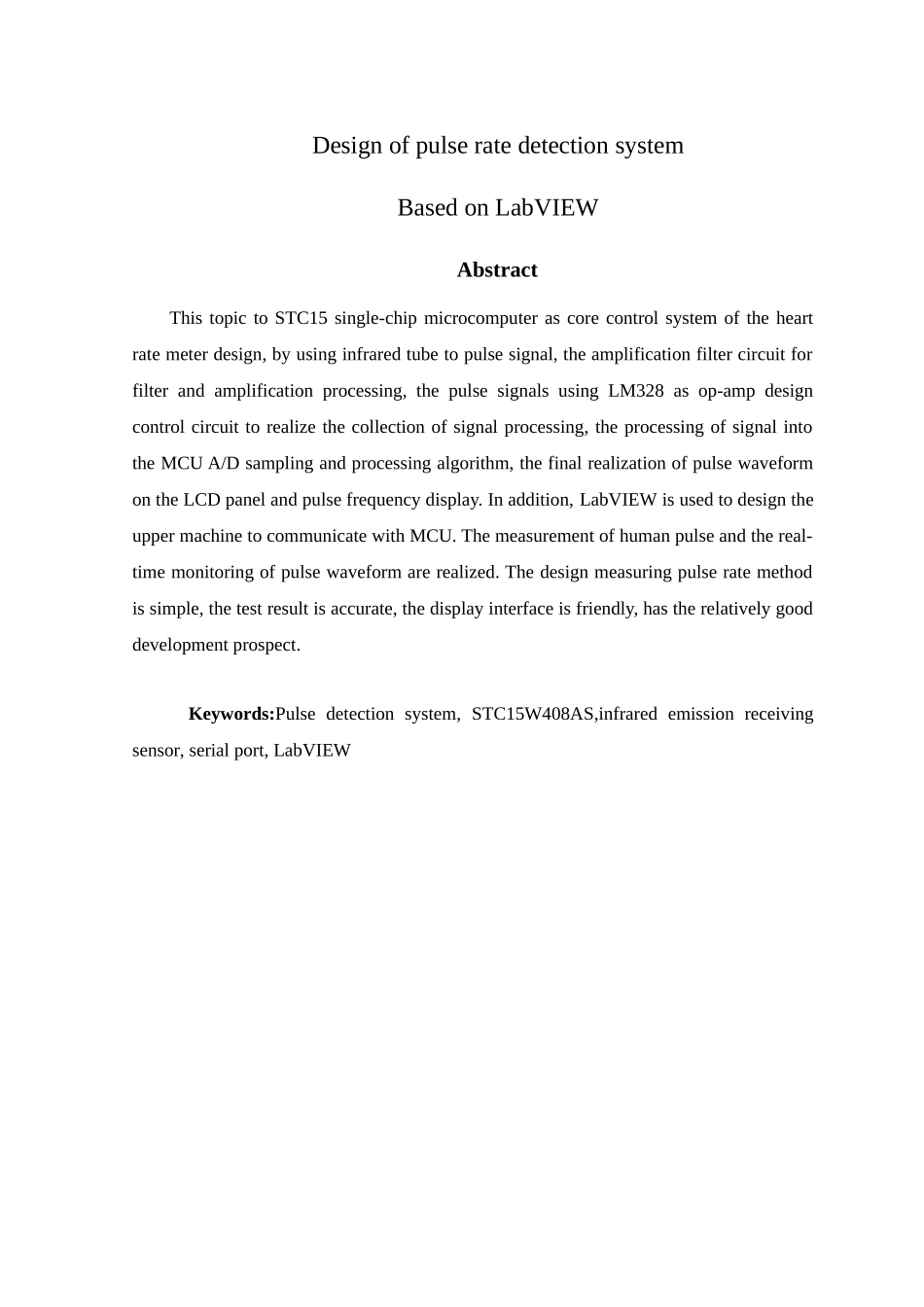 Design of pulse rate detection system

Based on LabVIEW

Abstract

This topic to STC15 single-chip microcomputer as core control system of the heart rate meter design, by using infrared tube to pulse signal, the amplification filter circuit for filter and amplification processing, the pulse signals using LM328 as op-amp design control circuit to realize the collection of signal processing, the processing of signal into the MCU A/D sampling and processing algorithm, the final realization of pulse waveform on the LCD panel and pulse frequency display. In addition, LabVIEW is used to design the upper machine to communicate with MCU. The measurement of human pulse and the real-time monitoring of pulse waveform are realized. The design measuring pulse rate method is simple, the test result is accurate, the display interface is friendly, has the relatively good development prospect.

Keywords:Pulse detection system, STC15W408AS,infrared emission receiving sensor, serial port, LabVIEW